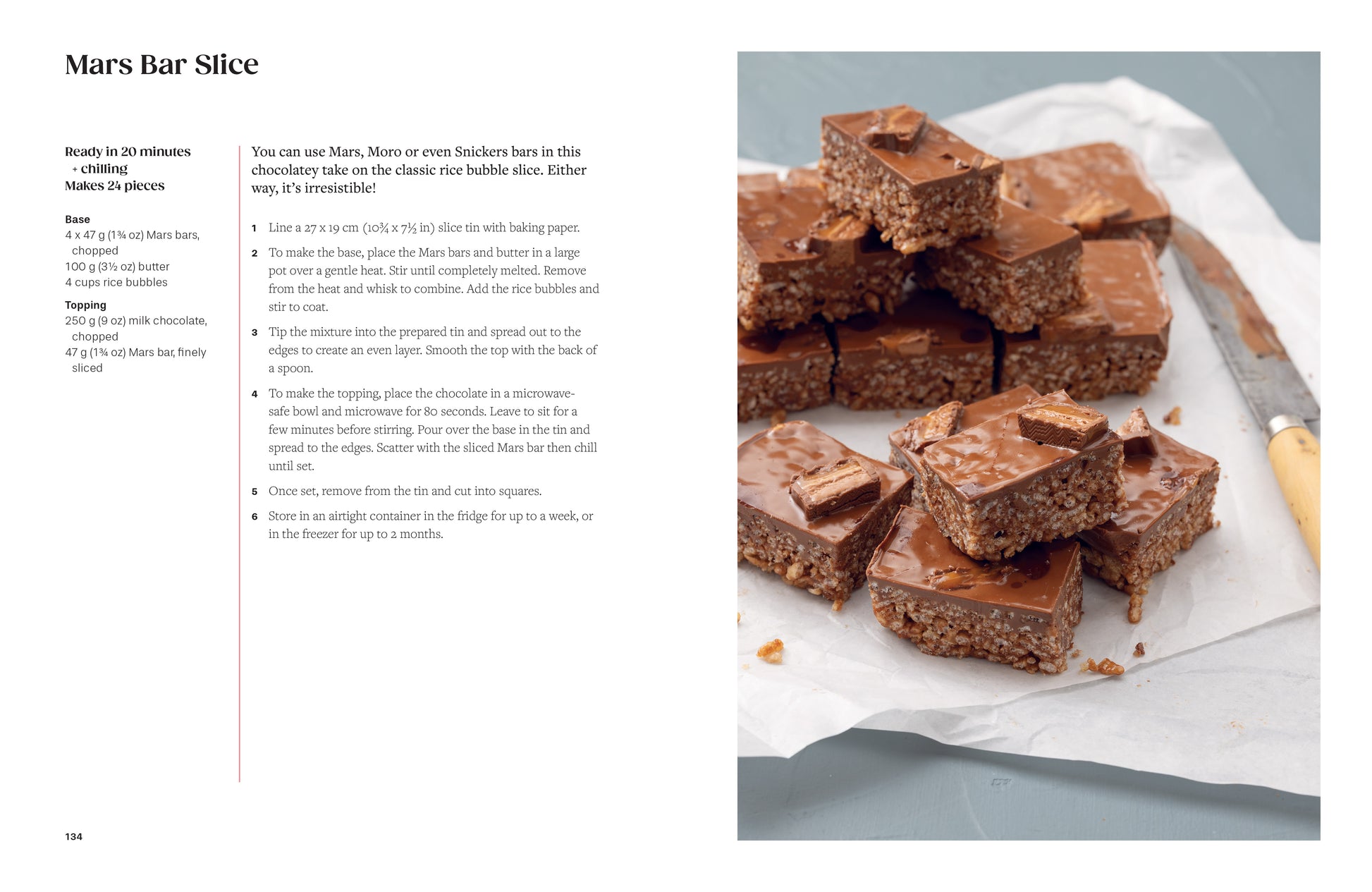 Mars Bar Slice

Ready in 20 minutes
+ chilling
Makes 24 pieces

Base
4 x 47 g (1¾ oz) Mars bars, chopped
100 g (3½ oz) butter
4 cups rice bubbles

Topping
250 g (9 oz) milk chocolate, chopped
47 g (1¾ oz) Mars bar, finely sliced

You can use Mars, Moro or even Snickers bars in this chocolatey take on the classic rice bubble slice. Either way, it's irresistible!

1 Line a 27 x 19 cm (10¾ x 7½ in) slice tin with baking paper.

2 To make the base, place the Mars bars and butter in a large pot over a gentle heat. Stir until completely melted. Remove from the heat and whisk to combine. Add the rice bubbles and stir to coat.

3 Tip the mixture into the prepared tin and spread out to the edges to create an even layer. Smooth the top with the back of a spoon.

4 To make the topping, place the chocolate in a microwave-safe bowl and microwave for 80 seconds. Leave to sit for a few minutes before stirring. Pour over the base in the tin and spread to the edges. Scatter with the sliced Mars bar then chill until set.

5 Once set, remove from the tin and cut into squares.

6 Store in an airtight container in the fridge for up to a week, or in the freezer for up to 2 months.

134